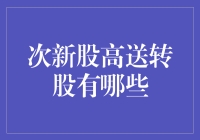 次新股高送转股有哪些